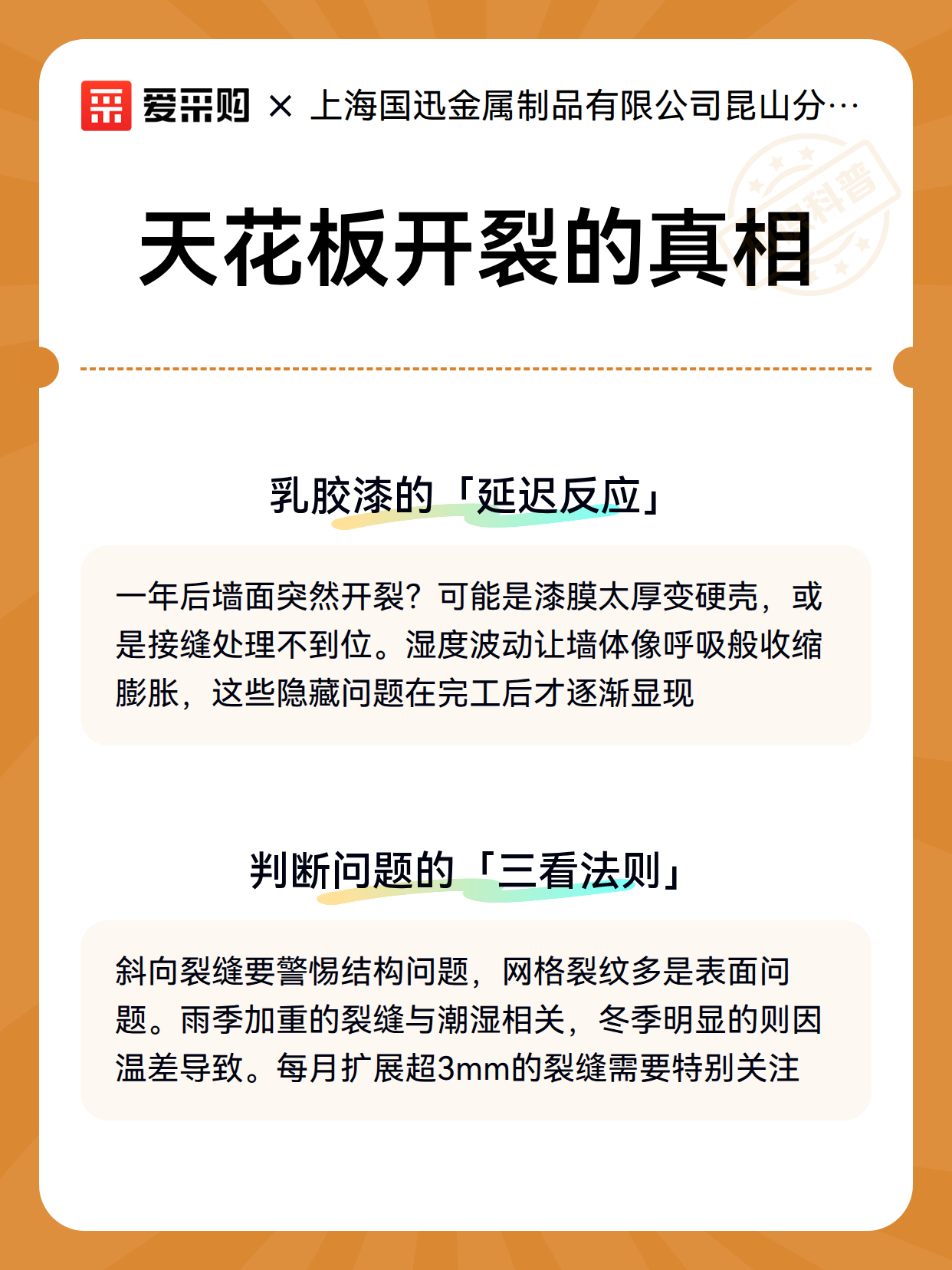 爱采购 × 上海国迅金属制品有限公司昆山分…

科普

天花板开裂的真相

乳胶漆的「延迟反应」

一年后墙面突然开裂？可能是漆膜太厚变硬壳，或是接缝处理不到位。湿度波动让墙体像呼吸般收缩膨胀，这些隐藏问题在完工后才逐渐显现

判断问题的「三看法则」

斜向裂缝要警惕结构问题，网格裂纹多是表面问题。雨季加重的裂缝与潮湿相关，冬季明显的则因温差导致。每月扩展超3mm的裂缝需要特别关注